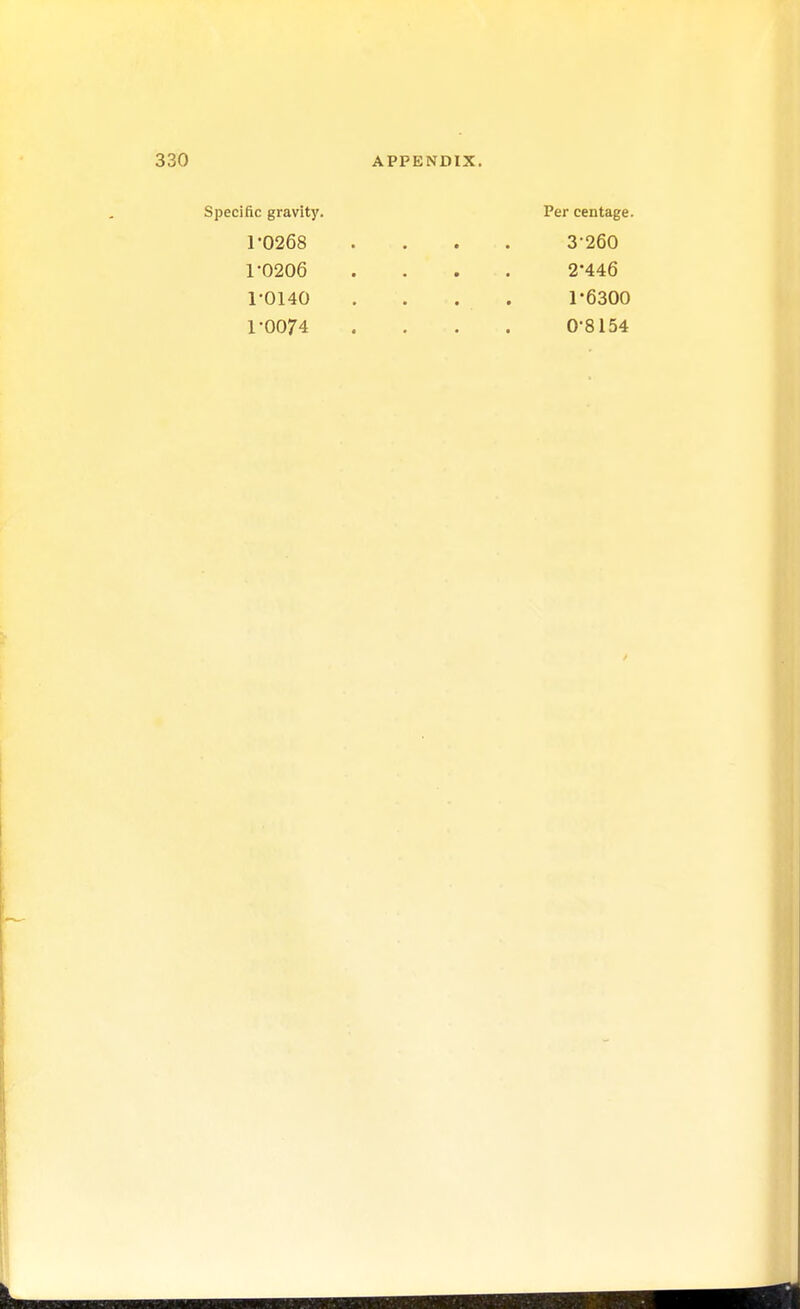 330 APPENDIX.

| Specific gravity. | Per centage. |
|---|---|
| 1·0268 . . . . | 3·260 |
| 1·0206 . . . . | 2·446 |
| 1·0140 . . . . | 1·6300 |
| 1·0074 . . . . | 0·8154 |